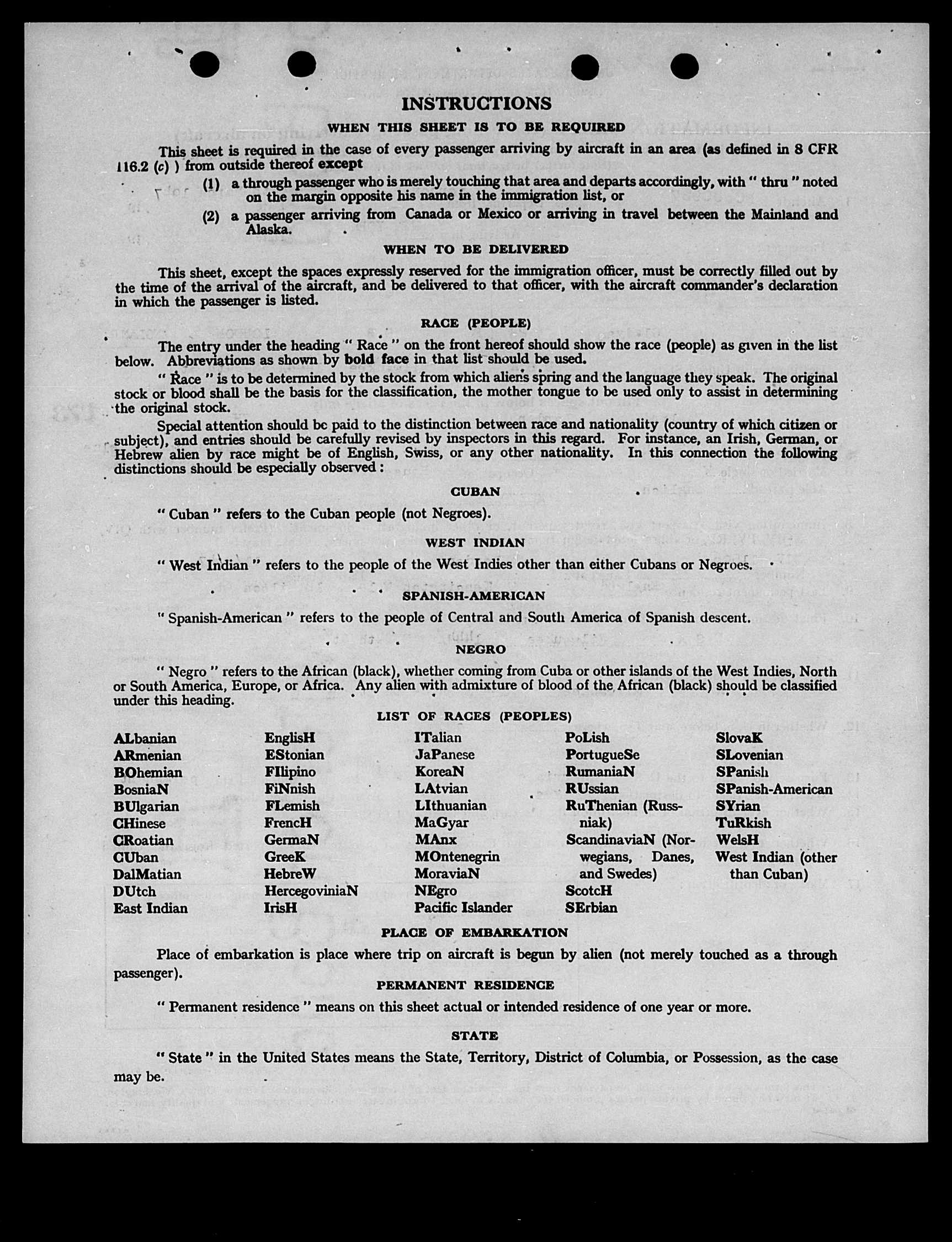 INSTRUCTIONS

WHEN THIS SHEET IS TO BE REQUIRED

This sheet is required in the case of every passenger arriving by aircraft in an area (as defined in 8 CFR 116.2 (c) ) from outside thereof except

(1) a through passenger who is merely touching that area and departs accordingly, with " thru " noted on the margin opposite his name in the immigration list, or

(2) a passenger arriving from Canada or Mexico or arriving in travel between the Mainland and Alaska.

WHEN TO BE DELIVERED

This sheet, except the spaces expressly reserved for the immigration officer, must be correctly filled out by the time of the arrival of the aircraft, and be delivered to that officer, with the aircraft commander's declaration in which the passenger is listed.

RACE (PEOPLE)

The entry under the heading " Race " on the front hereof should show the race (people) as given in the list below. Abbreviations as shown by bold face in that list should be used.

" Race " is to be determined by the stock from which aliens spring and the language they speak. The original stock or blood shall be the basis for the classification, the mother tongue to be used only to assist in determining the original stock.

Special attention should be paid to the distinction between race and nationality (country of which citizen or subject), and entries should be carefully revised by inspectors in this regard. For instance, an Irish, German, or Hebrew alien by race might be of English, Swiss, or any other nationality. In this connection the following distinctions should be especially observed:

CUBAN

" Cuban " refers to the Cuban people (not Negroes).

WEST INDIAN

" West Indian " refers to the people of the West Indies other than either Cubans or Negroes.

SPANISH-AMERICAN

" Spanish-American " refers to the people of Central and South America of Spanish descent.

NEGRO

" Negro " refers to the African (black), whether coming from Cuba or other islands of the West Indies, North or South America, Europe, or Africa. Any alien with admixture of blood of the African (black) should be classified under this heading.

LIST OF RACES (PEOPLES)

ALbanian
ARmenian
BOhemian
BosniaN
BUlgarian
CHinese
CRoatian
CUban
DalMatian
DUtch
East Indian

EnglisH
EStonian
FIlipino
FiNnish
FLemish
FrencH
GermaN
GreeK
HebreW
HercegoviniaN
IrisH

ITalian
JaPanese
KoreaN
LAtvian
LIthuanian
MaGyar
MAnx
MOntenegrin
MoraviaN
NEgro
Pacific Islander

PoLish
PortugueSe
RumaniaN
RUssian
RuThenian (Russniak)
ScandinaviaN (Norwegians, Danes, and Swedes)
ScotcH
SErbian

SlovaK
SLovenian
SPanish
SPanish-American
SYrian
TuRkish
WelsH
West Indian (other than Cuban)

PLACE OF EMBARKATION

Place of embarkation is place where trip on aircraft is begun by alien (not merely touched as a through passenger).

PERMANENT RESIDENCE

" Permanent residence " means on this sheet actual or intended residence of one year or more.

STATE

" State " in the United States means the State, Territory, District of Columbia, or Possession, as the case may be.